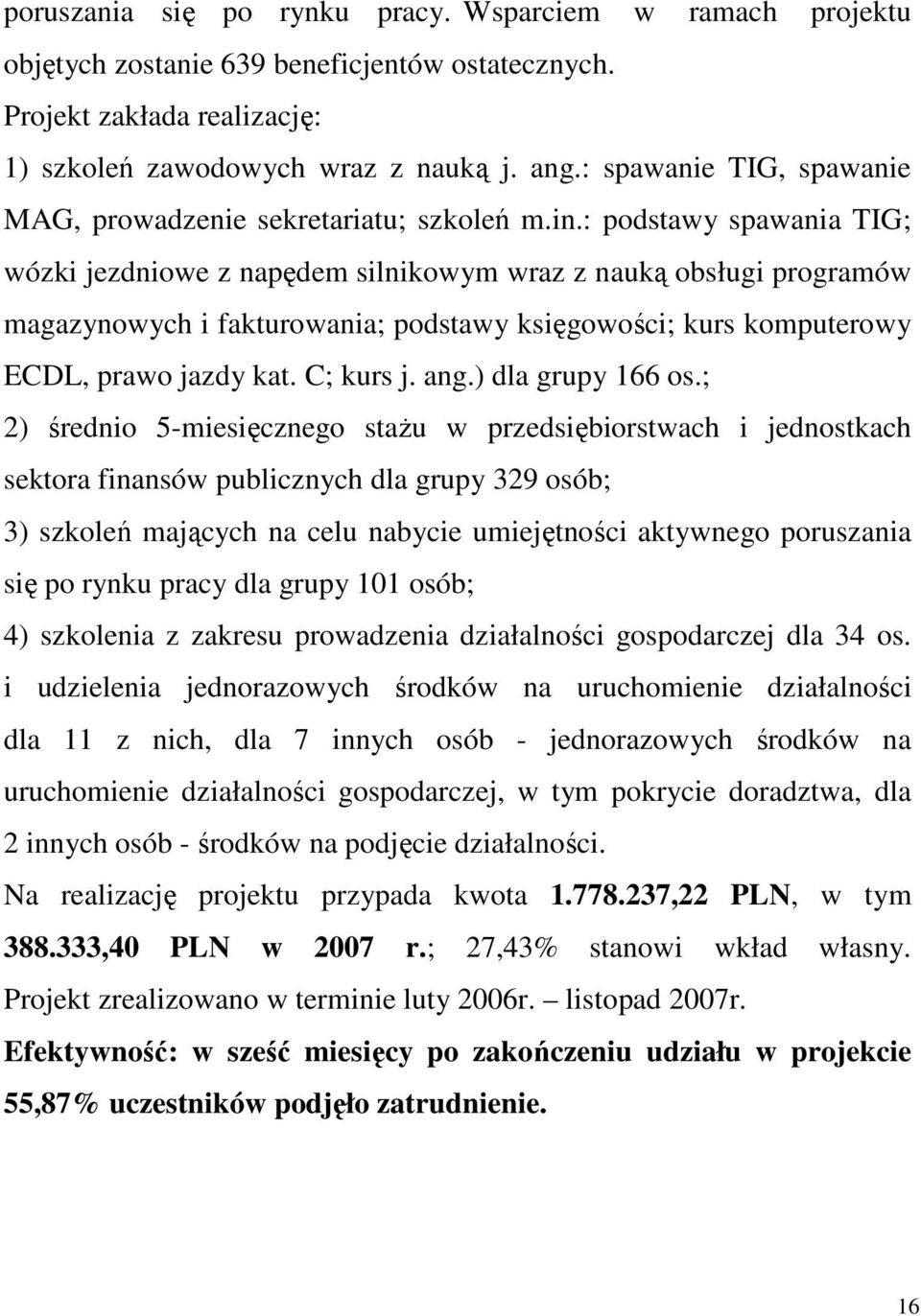 poruszania się po rynku pracy. Wsparciem w ramach projektu objętych zostanie 639 beneficjentów ostatecznych.

Projekt zakłada realizację:

1) szkoleń zawodowych wraz z nauką j. ang.: spawanie TIG, spawanie MAG, prowadzenie sekretariatu; szkoleń m.in.: podstawy spawania TIG; wózki jezdniowe z napędem silnikowym wraz z nauką obsługi programów magazynowych i fakturowania; podstawy księgowości; kurs komputerowy ECDL, prawo jazdy kat. C; kurs j. ang.) dla grupy 166 os.;

2) średnio 5-miesięcznego stażu w przedsiębiorstwach i jednostkach sektora finansów publicznych dla grupy 329 osób;

3) szkoleń mających na celu nabycie umiejętności aktywnego poruszania się po rynku pracy dla grupy 101 osób;

4) szkolenia z zakresu prowadzenia działalności gospodarczej dla 34 os. i udzielenia jednorazowych środków na uruchomienie działalności dla 11 z nich, dla 7 innych osób - jednorazowych środków na uruchomienie działalności gospodarczej, w tym pokrycie doradztwa, dla 2 innych osób - środków na podjęcie działalności.

Na realizację projektu przypada kwota 1.778.237,22 PLN, w tym 388.333,40 PLN w 2007 r.; 27,43% stanowi wkład własny. Projekt zrealizowano w terminie luty 2006r. – listopad 2007r.

Efektywność: w sześć miesięcy po zakończeniu udziału w projekcie 55,87% uczestników podjęło zatrudnienie.

16